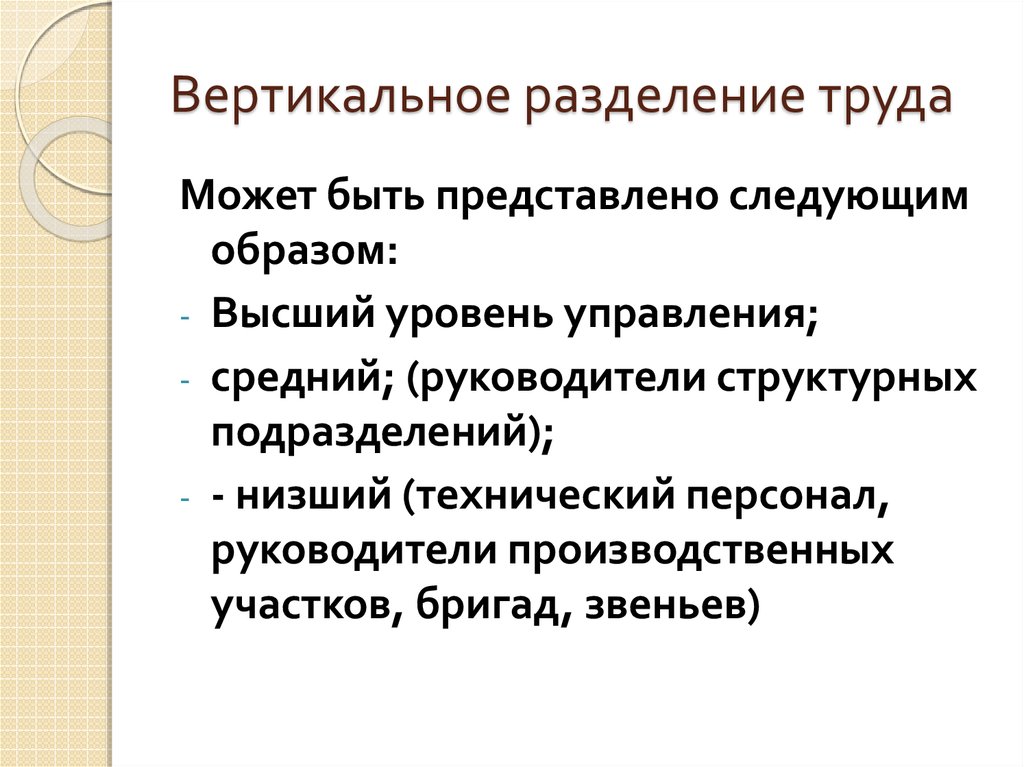 Вертикальное разделение труда

Может быть представлено следующим образом:

- Высший уровень управления;
- средний; (руководители структурных подразделений);
- - низший (технический персонал, руководители производственных участков, бригад, звеньев)